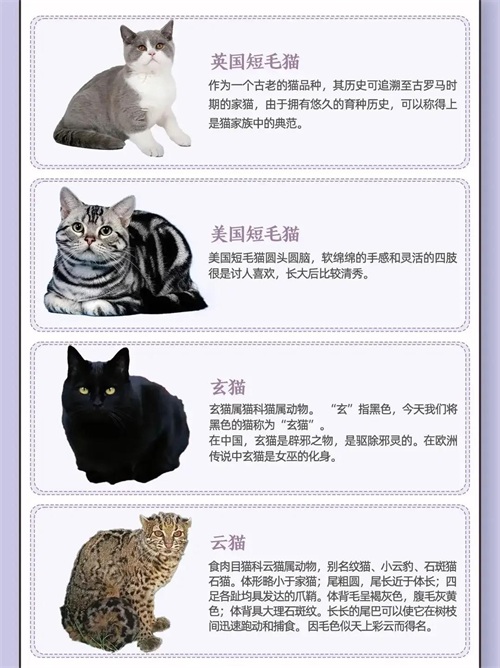 英国短毛猫

作为一个古老的猫品种，其历史可追溯至古罗马时期的家猫，由于拥有悠久的育种历史，可以称得上是猫家族中的典范。

美国短毛猫

美国短毛猫圆头圆脑，软绵绵的手感和灵活的四肢很是讨人喜欢，长大后比较清秀。

玄猫

玄猫属猫科猫属动物。“玄”指黑色，今天我们将黑色的猫称为“玄猫”。

在中国，玄猫是辟邪之物，是驱除邪灵的。在欧洲传说中玄猫是女巫的化身。

云猫

食肉目猫科云猫属动物，别名纹猫、小云豹、石斑猫石猫。体形略小于家猫；尾粗圆，尾长近于体长；四足各趾均具发达的爪鞘。体背毛呈褐灰色，腹毛灰黄色；体背具大理石斑纹。长长的尾巴可以使它在树枝间迅速跑动和捕食。因毛色似天上彩云而得名。